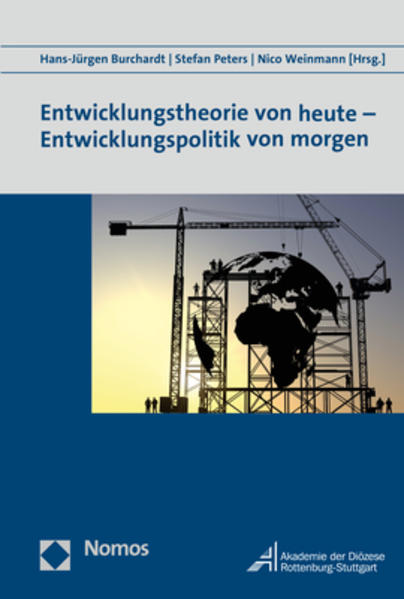 Hans-Jürgen Burchardt | Stefan Peters | Nico Weinmann [Hrsg.]

Entwicklungstheorie von heute – Entwicklungspolitik von morgen

Nomos

Akademie der Diözese Rottenburg-Stuttgart